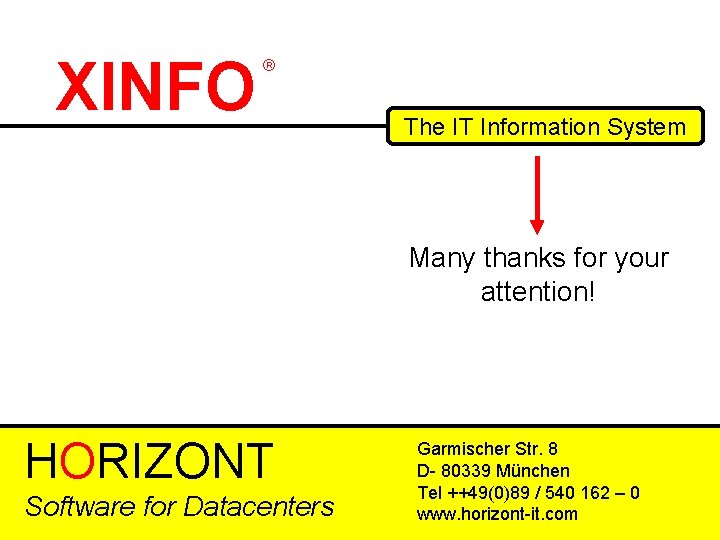 XINFO®

The IT Information System

Many thanks for your attention!

HORIZONT
Software for Datacenters

Garmischer Str. 8
D- 80339 München
Tel ++49(0)89 / 540 162 – 0
www.horizont-it.com